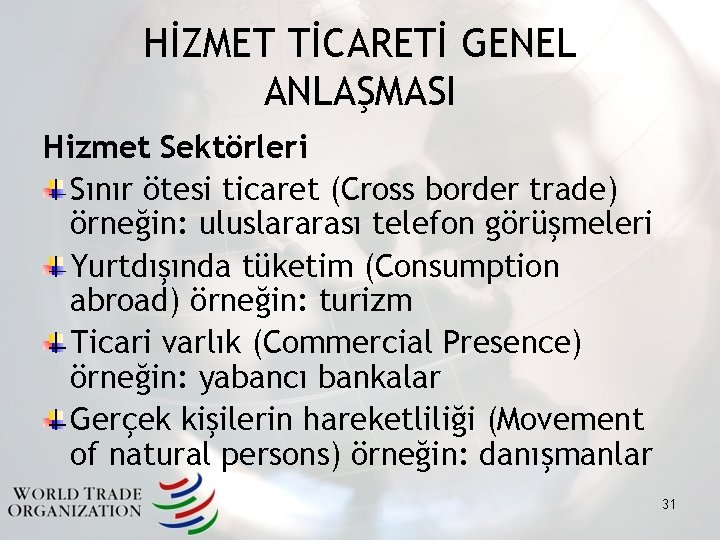 HİZMET TİCARETİ GENEL ANLAŞMASI

Hizmet Sektörleri

Sınır ötesi ticaret (Cross border trade) örneğin: uluslararası telefon görüşmeleri

Yurtdışında tüketim (Consumption abroad) örneğin: turizm

Ticari varlık (Commercial Presence) örneğin: yabancı bankalar

Gerçek kişilerin hareketliliği (Movement of natural persons) örneğin: danışmanlar

WORLD TRADE ORGANIZATION

31